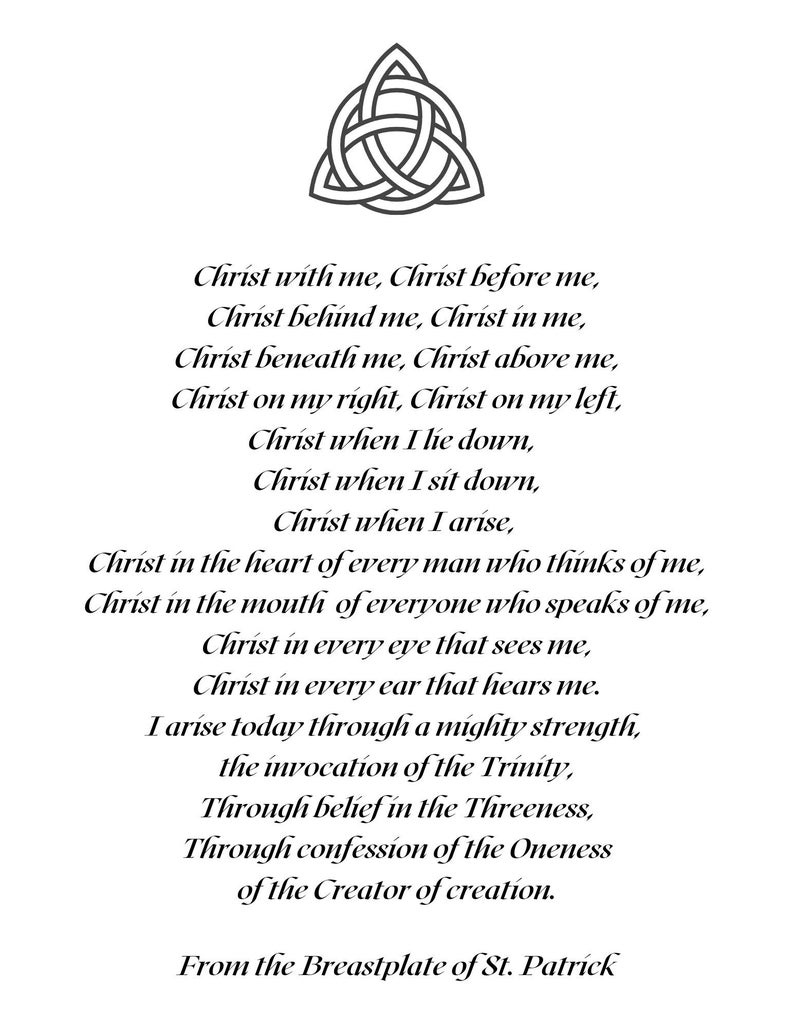 Christ with me, Christ before me,
Christ behind me, Christ in me,
Christ beneath me, Christ above me,
Christ on my right, Christ on my left,
Christ when I lie down,
Christ when I sit down,
Christ when I arise,
Christ in the heart of every man who thinks of me,
Christ in the mouth of everyone who speaks of me,
Christ in every eye that sees me,
Christ in every ear that hears me.
I arise today through a mighty strength,
the invocation of the Trinity,
Through belief in the Threeness,
Through confession of the Oneness
of the Creator of creation.

From the Breastplate of St. Patrick